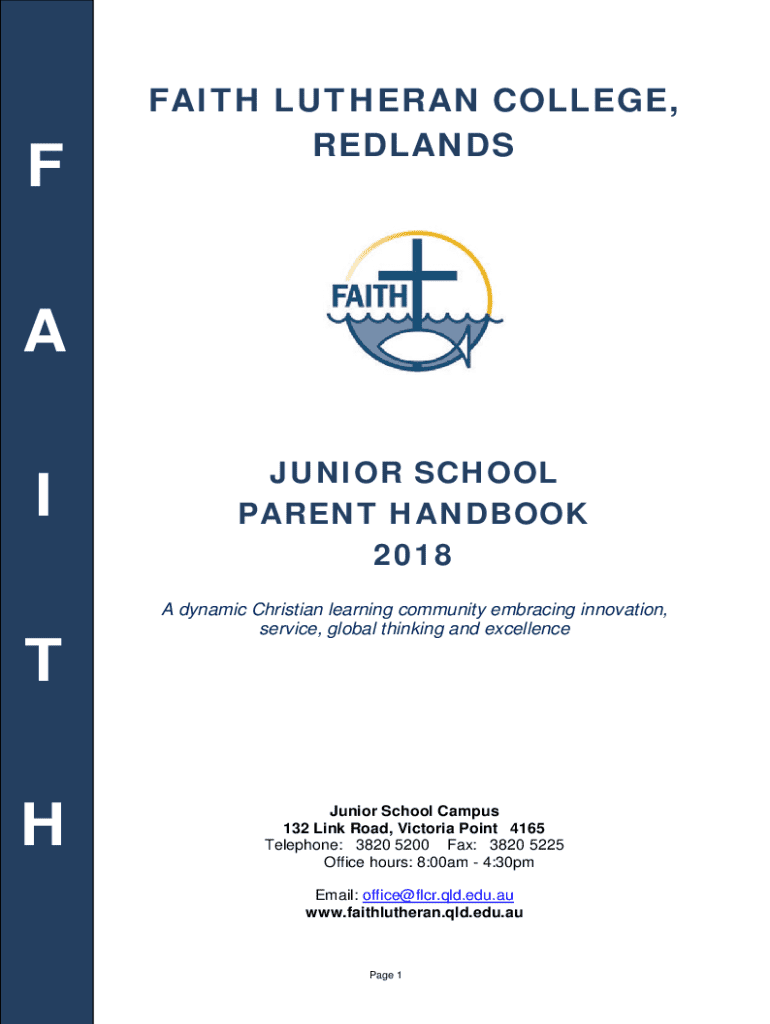 F
A
I
T
H

FAITH LUTHERAN COLLEGE, REDLANDS

FAITH

JUNIOR SCHOOL
PARENT HANDBOOK
2018

A dynamic Christian learning community embracing innovation, service, global thinking and excellence

Junior School Campus
132 Link Road, Victoria Point 4165
Telephone: 3820 5200 Fax: 3820 5225
Office hours: 8:00am - 4:30pm

Email: office@flcr.qld.edu.au
www.faithlutheran.qld.edu.au

Page 1